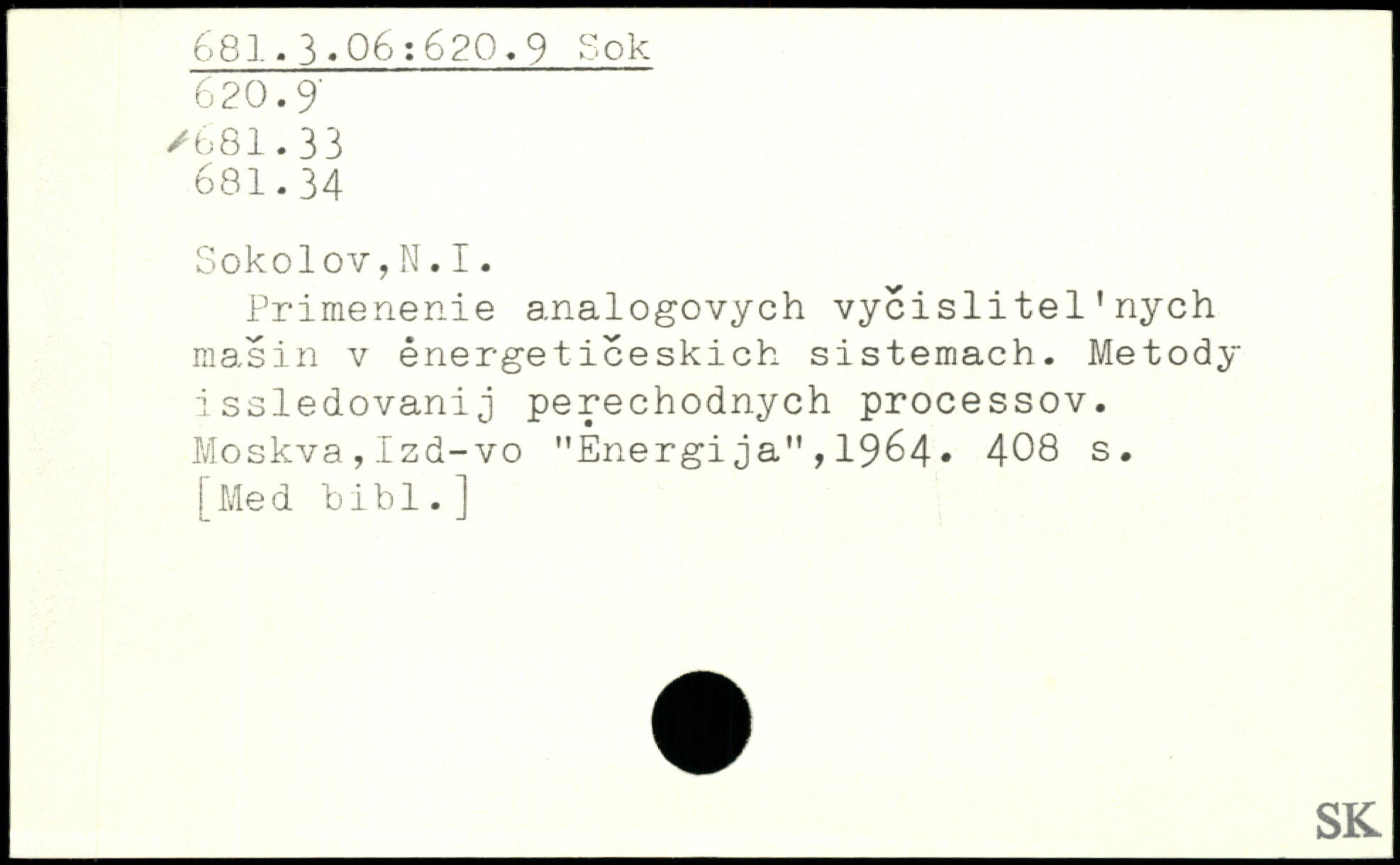 681.3.06:620.9 Sok
620.9
681.33
681.34

Sokolov,N.I.

Primenenie analogovych vyčislitel'nych mašin v ėnergetičeskich sistemach. Metody issledovanij perechodnych processov. Moskva,Izd-vo "Ėnergija",1964. 408 s. [Med bibl.]

SK